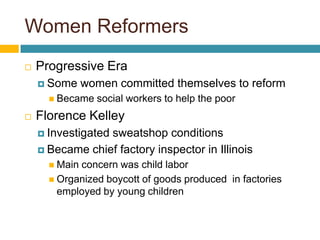 Women Reformers

Progressive Era

Some women committed themselves to reform

Became social workers to help the poor

Florence Kelley

Investigated sweatshop conditions

Became chief factory inspector in Illinois

Main concern was child labor

Organized boycott of goods produced in factories employed by young children